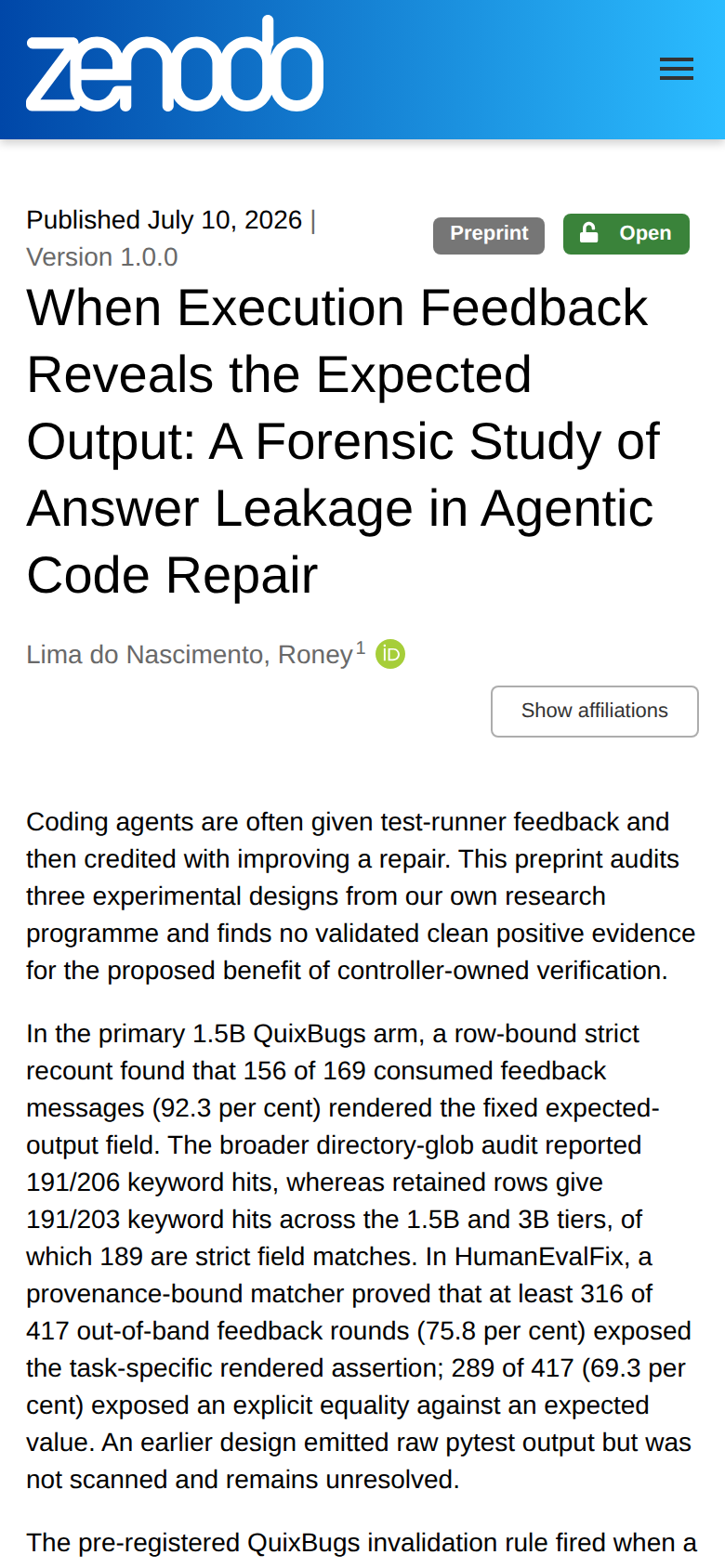 zenodo

Published July 10, 2026 | Version 1.0.0

Preprint

Open

When Execution Feedback Reveals the Expected Output: A Forensic Study of Answer Leakage in Agentic Code Repair

Lima do Nascimento, Roney$^1$

Show affiliations

Coding agents are often given test-runner feedback and then credited with improving a repair. This preprint audits three experimental designs from our own research programme and finds no validated clean positive evidence for the proposed benefit of controller-owned verification.

In the primary 1.5B QuixBugs arm, a row-bound strict recount found that 156 of 169 consumed feedback messages (92.3 per cent) rendered the fixed expected-output field. The broader directory-glob audit reported 191/206 keyword hits, whereas retained rows give 191/203 keyword hits across the 1.5B and 3B tiers, of which 189 are strict field matches. In HumanEvalFix, a provenance-bound matcher proved that at least 316 of 417 out-of-band feedback rounds (75.8 per cent) exposed the task-specific rendered assertion; 289 of 417 (69.3 per cent) exposed an explicit equality against an expected value. An earlier design emitted raw pytest output but was not scanned and remains unresolved.

The pre-registered QuixBugs invalidation rule fired when a